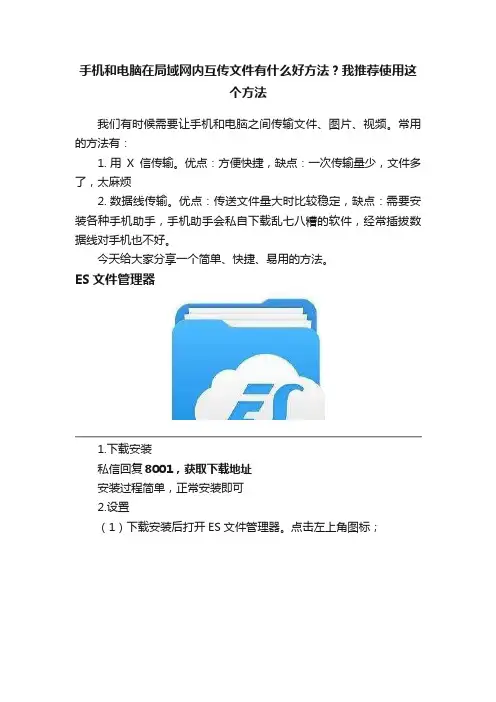 手机和电脑在局域网内互传文件有什么好方法？我推荐使用这个方法

我们有时候需要让手机和电脑之间传输文件、图片、视频。常用的方法有：

1. 用 X 信传输。优点：方便快捷，缺点：一次传输量少，文件多了，太麻烦

2. 数据线传输。优点：传送文件量大时比较稳定，缺点：需要安装各种手机助手，手机助手会私自下载乱七八糟的软件，经常插拔数据线对手机也不好。

今天给大家分享一个简单、快捷、易用的方法。

ES 文件管理器

ES

1.下载安装

私信回复 8001，获取下载地址

安装过程简单，正常安装即可

2.设置

（1）下载安装后打开 ES 文件管理器。点击左上角图标；